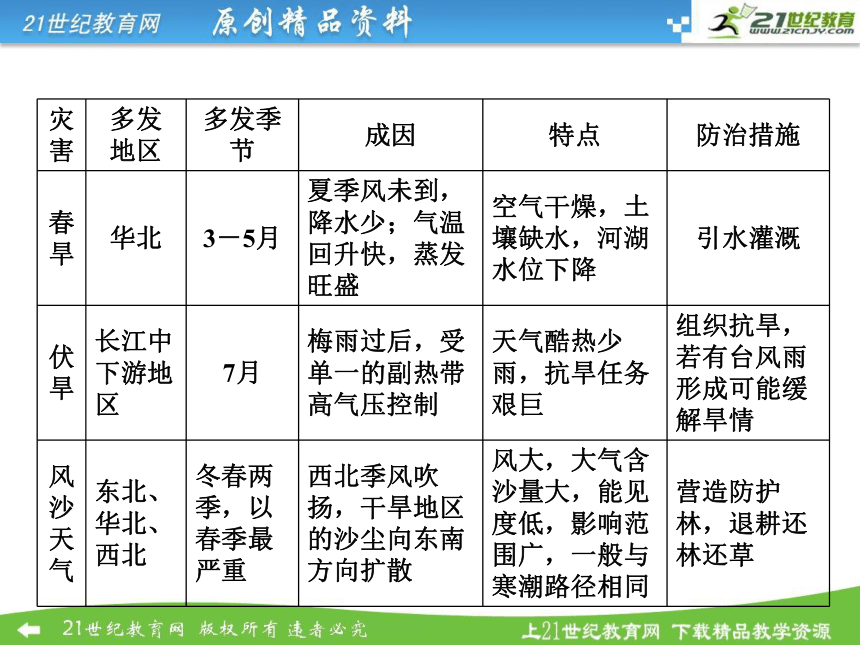 21世纪教育网 原创精品资料

21世纪教育 www.21cnjy.com

| 灾害 | 多发地区 | 多发季节 | 成因 | 特点 | 防治措施 |
|---|---|---|---|---|---|
| 春旱 | 华北 | 3－5月 | 夏季风未到，降水少；气温回升快，蒸发旺盛 | 空气干燥，土壤缺水，河湖水位下降 | 引水灌溉 |
| 伏旱 | 长江中下游地区 | 7月 | 梅雨过后，受单一的副热带高气压控制 | 天气酷热少雨，抗旱任务艰巨 | 组织抗旱，若有台风雨形成可能缓解旱情 |
| 风沙天气 | 东北、华北、西北 | 冬春两季，以春季最严重 | 西北季风吹扬，干旱地区的沙尘向东南方向扩散 | 风大，大气含沙量大，能见度低，影响范围广，一般与寒潮路径相同 | 营造防护林，退耕还林还草 |

21世纪教育网 版权所有 违者必究

上21世纪教育网 下载精品教学资源